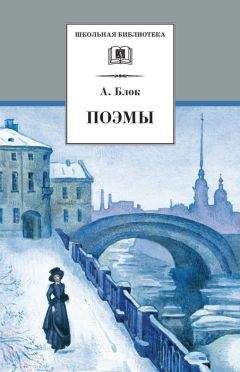 ШКОЛЬНАЯ БИБЛИОТЕКА

А. Блок

ПОЭМЫ